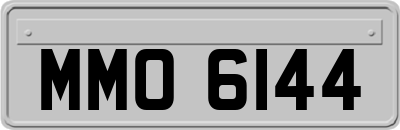 MMO 6144